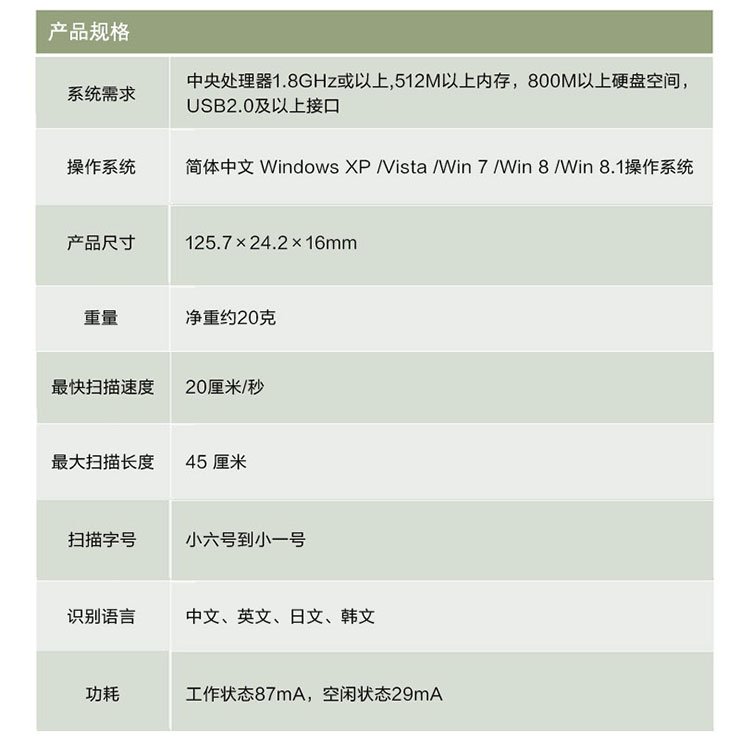 产品规格

| 系统需求 | 中央处理器1.8GHz或以上,512M以上内存，800M以上硬盘空间，USB2.0及以上接口 |
|---|---|
| 操作系统 | 简体中文 Windows XP /Vista /Win 7 /Win 8 /Win 8.1操作系统 |
| 产品尺寸 | 125.7×24.2×16mm |
| 重量 | 净重约20克 |
| 最快扫描速度 | 20厘米/秒 |
| 最大扫描长度 | 45 厘米 |
| 扫描字号 | 小六号到小一号 |
| 识别语言 | 中文、英文、日文、韩文 |
| 功耗 | 工作状态87mA，空闲状态29mA |